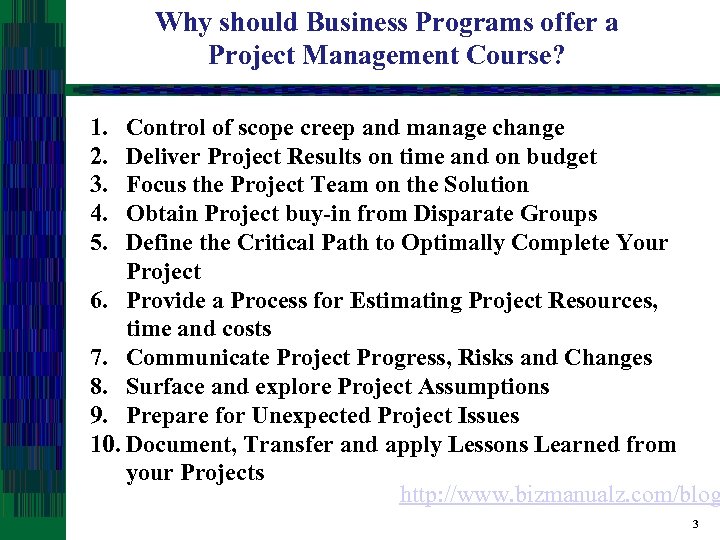 Why should Business Programs offer a Project Management Course?

1. Control of scope creep and manage change
2. Deliver Project Results on time and on budget
3. Focus the Project Team on the Solution
4. Obtain Project buy-in from Disparate Groups
5. Define the Critical Path to Optimally Complete Your Project
6. Provide a Process for Estimating Project Resources, time and costs
7. Communicate Project Progress, Risks and Changes
8. Surface and explore Project Assumptions
9. Prepare for Unexpected Project Issues
10. Document, Transfer and apply Lessons Learned from your Projects

http://www.bizmanualz.com/blog

3